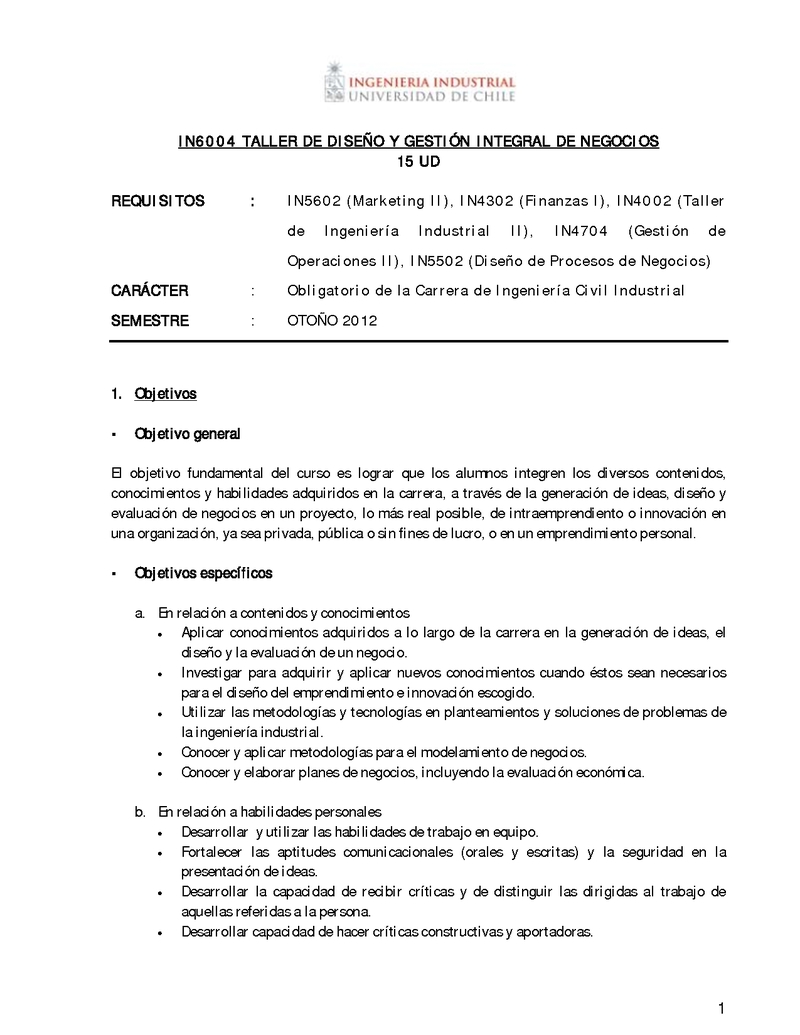 INGENIERIA INDUSTRIAL
UNIVERSIDAD DE CHILE

IN6004 TALLER DE DISEÑO Y GESTIÓN INTEGRAL DE NEGOCIOS
15 UD

REQUISITOS : IN5602 (Marketing II), IN4302 (Finanzas I), IN4002 (Taller de Ingeniería Industrial II), IN4704 (Gestión de Operaciones II), IN5502 (Diseño de Procesos de Negocios)

CARÁCTER : Obligatorio de la Carrera de Ingeniería Civil Industrial

SEMESTRE : OTOÑO 2012

1. Objetivos

▪ Objetivo general

El objetivo fundamental del curso es lograr que los alumnos integren los diversos contenidos, conocimientos y habilidades adquiridos en la carrera, a través de la generación de ideas, diseño y evaluación de negocios en un proyecto, lo más real posible, de intraemprendiento o innovación en una organización, ya sea privada, pública o sin fines de lucro, o en un emprendimiento personal.

▪ Objetivos específicos

a. En relación a contenidos y conocimientos
• Aplicar conocimientos adquiridos a lo largo de la carrera en la generación de ideas, el diseño y la evaluación de un negocio.
• Investigar para adquirir y aplicar nuevos conocimientos cuando éstos sean necesarios para el diseño del emprendimiento e innovación escogido.
• Utilizar las metodologías y tecnologías en planteamientos y soluciones de problemas de la ingeniería industrial.
• Conocer y aplicar metodologías para el modelamiento de negocios.
• Conocer y elaborar planes de negocios, incluyendo la evaluación económica.

b. En relación a habilidades personales
• Desarrollar y utilizar las habilidades de trabajo en equipo.
• Fortalecer las aptitudes comunicacionales (orales y escritas) y la seguridad en la presentación de ideas.
• Desarrollar la capacidad de recibir críticas y de distinguir las dirigidas al trabajo de aquellas referidas a la persona.
• Desarrollar capacidad de hacer críticas constructivas y aportadoras.

1